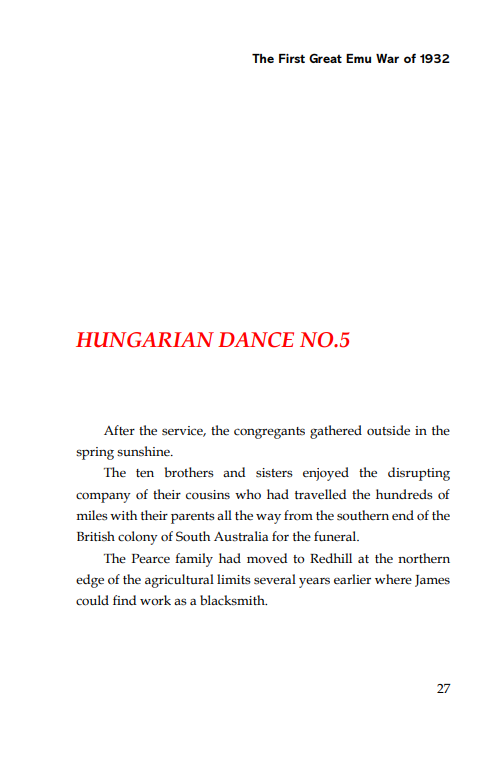 The First Great Emu War of 1932

HUNGARIAN DANCE NO.5

After the service, the congregants gathered outside in the spring sunshine.

The ten brothers and sisters enjoyed the disrupting company of their cousins who had travelled the hundreds of miles with their parents all the way from the southern end of the British colony of South Australia for the funeral.

The Pearce family had moved to Redhill at the northern edge of the agricultural limits several years earlier where James could find work as a blacksmith.

27